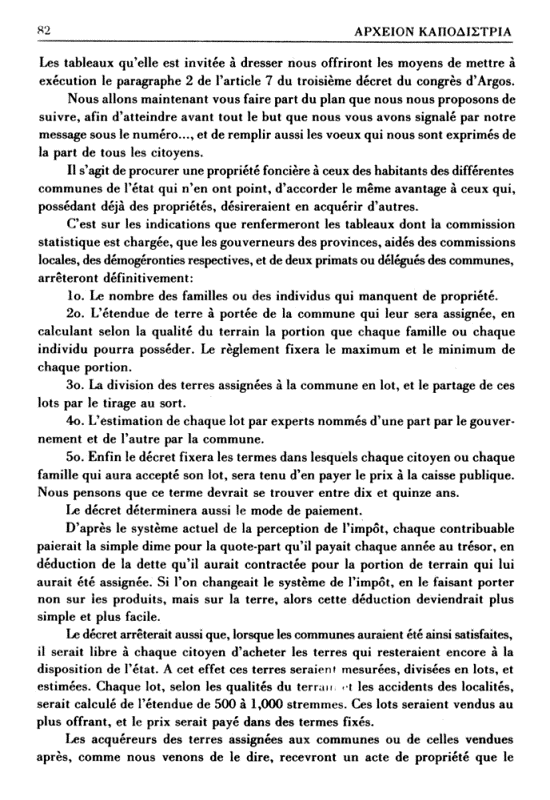 82 ΑΡΧΕΙΟΝ ΚΑΠΟΔΙΣΤΡΙΑ

Les tableaux qu'elle est invitée à dresser nous offriront les moyens de mettre à exécution le paragraphe 2 de l'article 7 du troisième décret du congrès d'Argos.

Nous allons maintenant vous faire part du plan que nous nous proposons de suivre, afin d'atteindre avant tout le but que nous vous avons signalé par notre message sous le numéro..., et de remplir aussi les voeux qui nous sont exprimés de la part de tous les citoyens.

Il s'agit de procurer une propriété foncière à ceux des habitants des différentes communes de l'état qui n'en ont point, d'accorder le même avantage à ceux qui, possédant déjà des propriétés, désireraient en acquérir d'autres.

C'est sur les indications que renfermeront les tableaux dont la commission statistique est chargée, que les gouverneurs des provinces, aidés des commissions locales, des démogéronties respectives, et de deux primats ou délégués des communes, arrêteront définitivement:

1o. Le nombre des familles ou des individus qui manquent de propriété.

2o. L'étendue de terre à portée de la commune qui leur sera assignée, en calculant selon la qualité du terrain la portion que chaque famille ou chaque individu pourra posséder. Le règlement fixera le maximum et le minimum de chaque portion.

3o. La division des terres assignées à la commune en lot, et le partage de ces lots par le tirage au sort.

4o. L'estimation de chaque lot par experts nommés d'une part par le gouvernement et de l'autre par la commune.

5o. Enfin le décret fixera les termes dans lesquels chaque citoyen ou chaque famille qui aura accepté son lot, sera tenu d'en payer le prix à la caisse publique. Nous pensons que ce terme devrait se trouver entre dix et quinze ans.

Le décret déterminera aussi le mode de paiement.

D'après le système actuel de la perception de l'impôt, chaque contribuable paierait la simple dime pour la quote-part qu'il payait chaque année au trésor, en déduction de la dette qu'il aurait contractée pour la portion de terrain qui lui aurait été assignée. Si l'on changeait le système de l'impôt, en le faisant porter non sur les produits, mais sur la terre, alors cette déduction deviendrait plus simple et plus facile.

Le décret arrêterait aussi que, lorsque les communes auraient été ainsi satisfaites, il serait libre à chaque citoyen d'acheter les terres qui resteraient encore à la disposition de l'état. A cet effet ces terres seraient mesurées, divisées en lots, et estimées. Chaque lot, selon les qualités du terrain et les accidents des localités, serait calculé de l'étendue de 500 à 1,000 stremmes. Ces lots seraient vendus au plus offrant, et le prix serait payé dans des termes fixés.

Les acquéreurs des terres assignées aux communes ou de celles vendues après, comme nous venons de le dire, recevront un acte de propriété que le